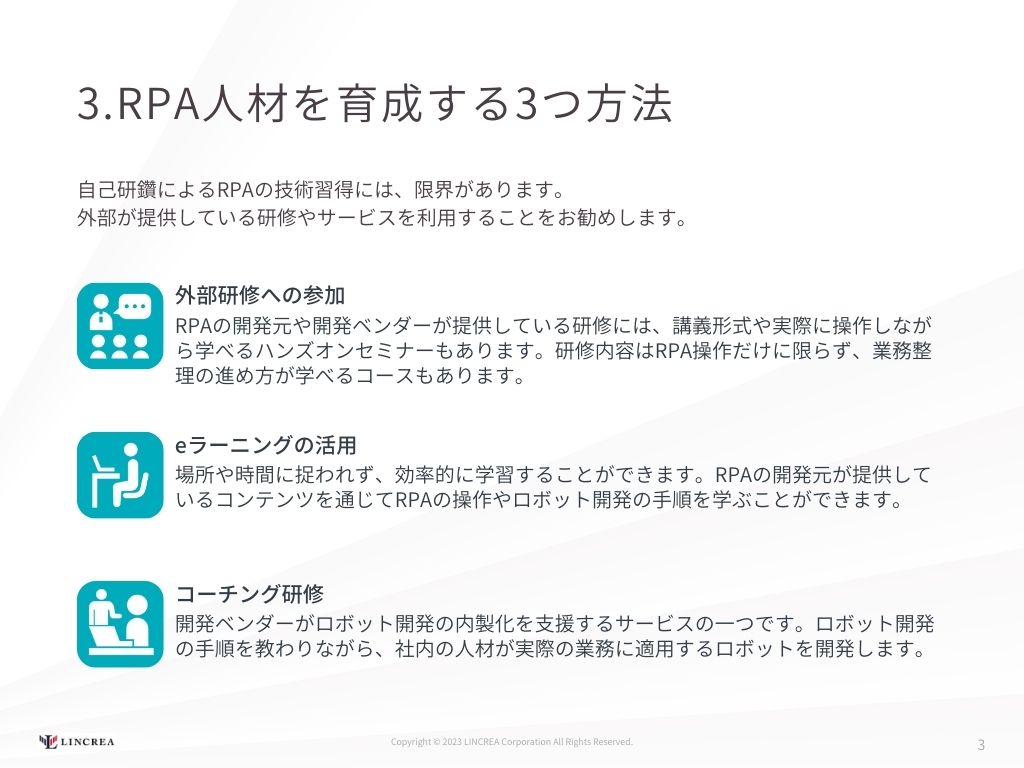 3.RPA人材を育成する3つ方法

自己研鑽によるRPAの技術習得には、限界があります。
外部が提供している研修やサービスを利用することをお勧めします。

外部研修への参加
RPAの開発元や開発ベンダーが提供している研修には、講義形式や実際に操作しながら学べるハンズオンセミナーもあります。研修内容はRPA操作だけに限らず、業務整理の進め方が学べるコースもあります。

eラーニングの活用
場所や時間に捉われず、効率的に学習することができます。RPAの開発元が提供しているコンテンツを通じてRPAの操作やロボット開発の手順を学ぶことができます。

コーチング研修
開発ベンダーがロボット開発の内製化を支援するサービスの一つです。ロボット開発の手順を教わりながら、社内の人材が実際の業務に適用するロボットを開発します。

LINCREA

Copyright © 2023 LINCREA Corporation All Rights Reserved.

3